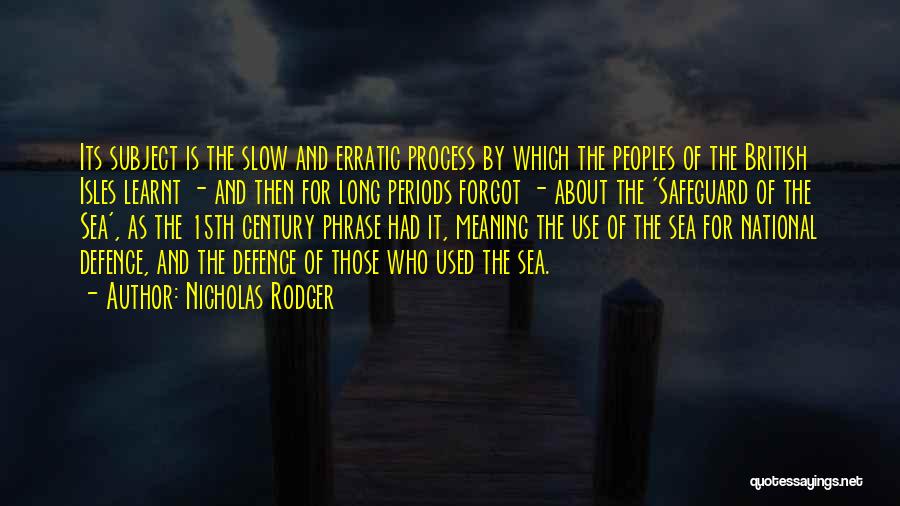 Its subject is the slow and erratic process by which the peoples of the British Isles learnt - and then for long periods forgot - about the 'Safeguard of the Sea', as the 15th century phrase had it, meaning the use of the sea for national defence, and the defence of those who used the sea.

- Author: Nicholas Rodger

quotessayings.net